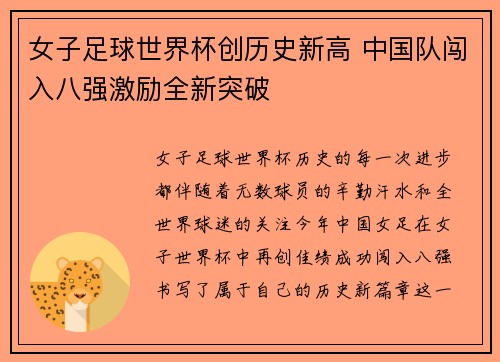 女子足球世界杯创历史新高 中国队闯入八强激励全新突破

女子足球世界杯历史的每一次进步都伴随着无数球员的辛勤汗水和全世界球迷的关注今年中国女足在女子世界杯中再创佳绩成功闯入八强书写了属于自己的历史新篇章这一